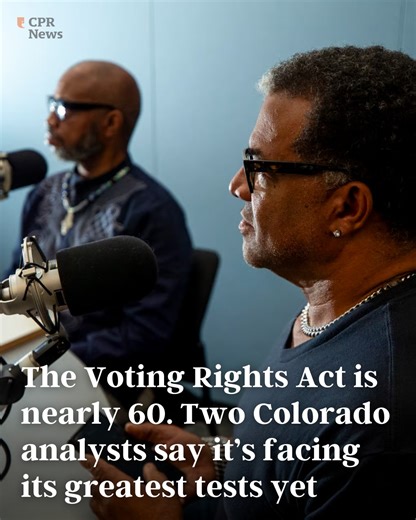 CPR News

The Voting Rights Act is nearly 60. Two Colorado analysts say it's facing its greatest tests yet